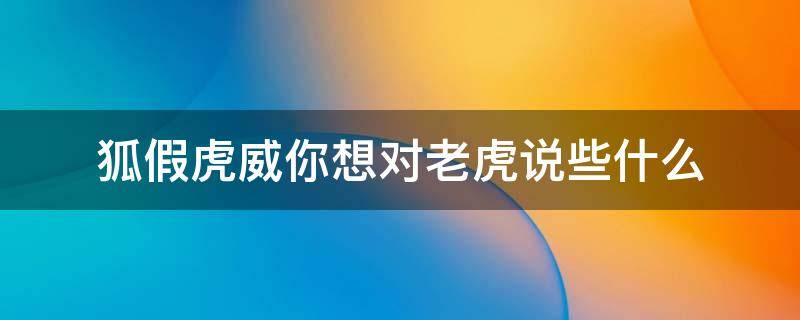 狐假虎威你想对老虎说些什么